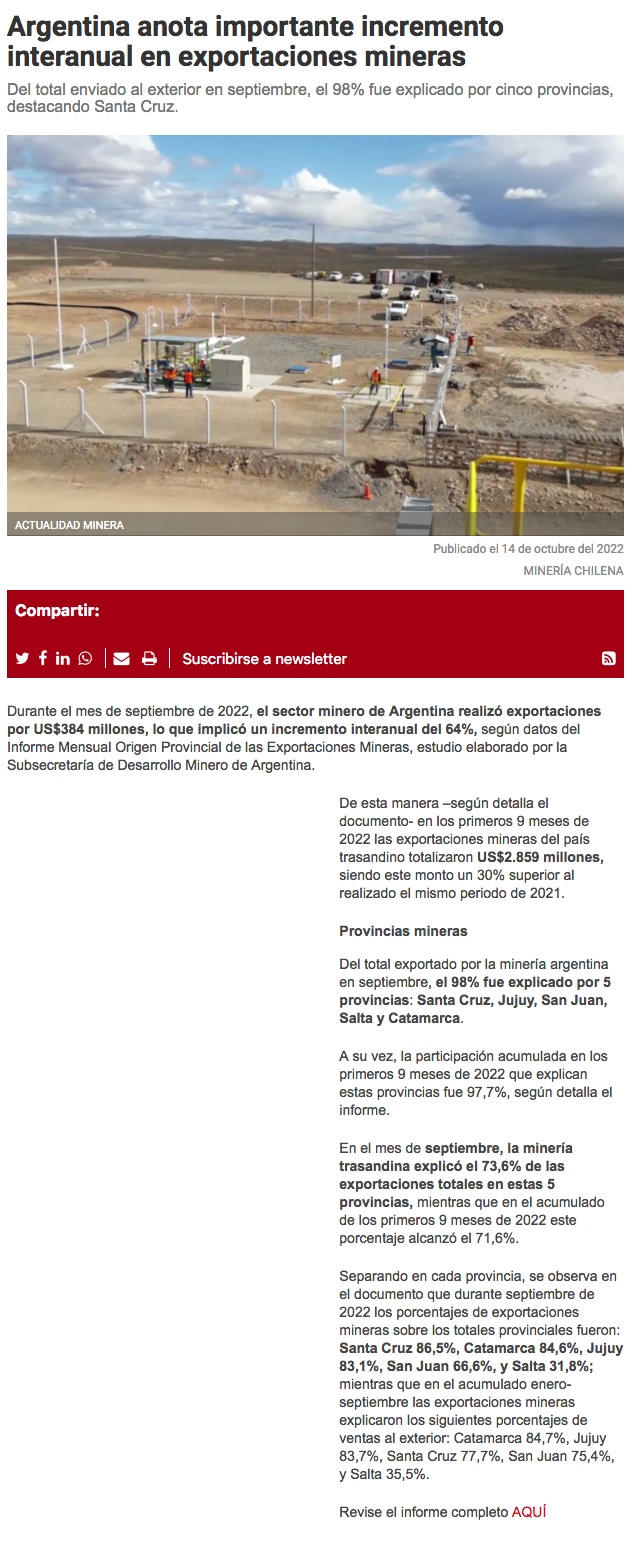 Argentina anota importante incremento interanual en exportaciones mineras

Del total enviado al exterior en septiembre, el 98% fue explicado por cinco provincias, destacando Santa Cruz.

ACTUALIDAD MINERA

Publicado el 14 de octubre del 2022

MINERÍA CHILENA

Compartir:

Suscribirse a newsletter

Durante el mes de septiembre de 2022, el sector minero de Argentina realizó exportaciones por US$384 millones, lo que implicó un incremento interanual del 64%, según datos del Informe Mensual Origen Provincial de las Exportaciones Mineras, estudio elaborado por la Subsecretaría de Desarrollo Minero de Argentina.

De esta manera –según detalla el documento- en los primeros 9 meses de 2022 las exportaciones mineras del país trasandino totalizaron US$2.859 millones, siendo este monto un 30% superior al realizado el mismo periodo de 2021.

Provincias mineras

Del total exportado por la minería argentina en septiembre, el 98% fue explicado por 5 provincias: Santa Cruz, Jujuy, San Juan, Salta y Catamarca.

A su vez, la participación acumulada en los primeros 9 meses de 2022 que explican estas provincias fue 97,7%, según detalla el informe.

En el mes de septiembre, la minería trasandina explicó el 73,6% de las exportaciones totales en estas 5 provincias, mientras que en el acumulado de los primeros 9 meses de 2022 este porcentaje alcanzó el 71,6%.

Separando en cada provincia, se observa en el documento que durante septiembre de 2022 los porcentajes de exportaciones mineras sobre los totales provinciales fueron: Santa Cruz 86,5%, Catamarca 84,6%, Jujuy 83,1%, San Juan 66,6%, y Salta 31,8%; mientras que en el acumulado enero-septiembre las exportaciones mineras explicaron los siguientes porcentajes de ventas al exterior: Catamarca 84,7%, Jujuy 83,7%, Santa Cruz 77,7%, San Juan 75,4%, y Salta 35,5%.

Revise el informe completo AQUÍ